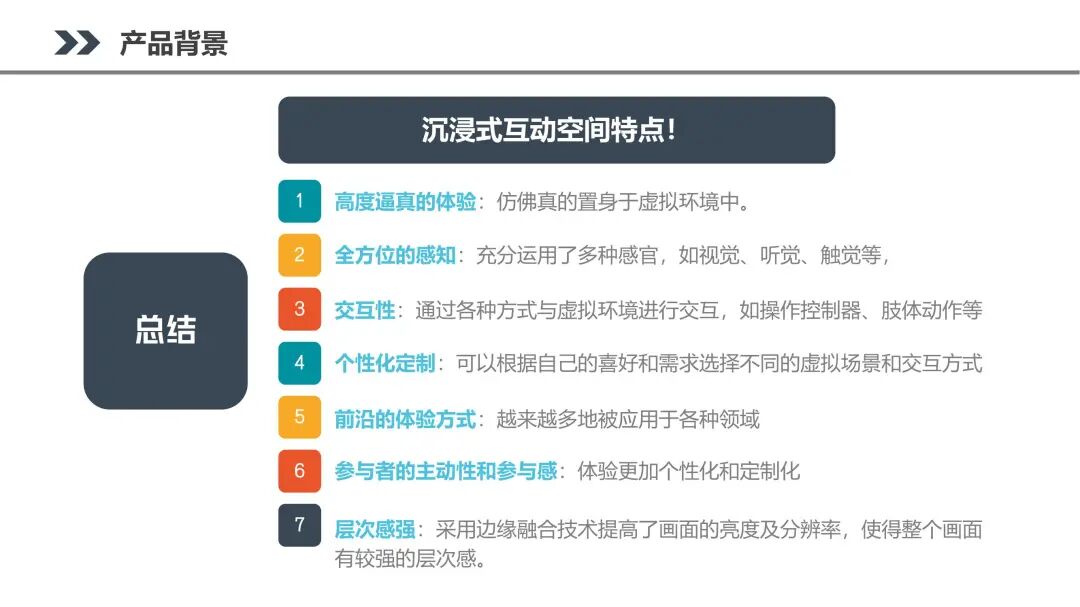 产品背景

沉浸式互动空间特点!

总结

1 高度逼真的体验：仿佛真的置身于虚拟环境中。

2 全方位的感知：充分运用了多种感官，如视觉、听觉、触觉等，

3 交互性：通过各种方式与虚拟环境进行交互，如操作控制器、肢体动作等

4 个性化定制：可以根据自己的喜好和需求选择不同的虚拟场景和交互方式

5 前沿的体验方式：越来越多地被应用于各种领域

6 参与者的主动性和参与感：体验更加个性化和定制化

7 层次感强：采用边缘融合技术提高了画面的亮度及分辨率，使得整个画面有较强的层次感。